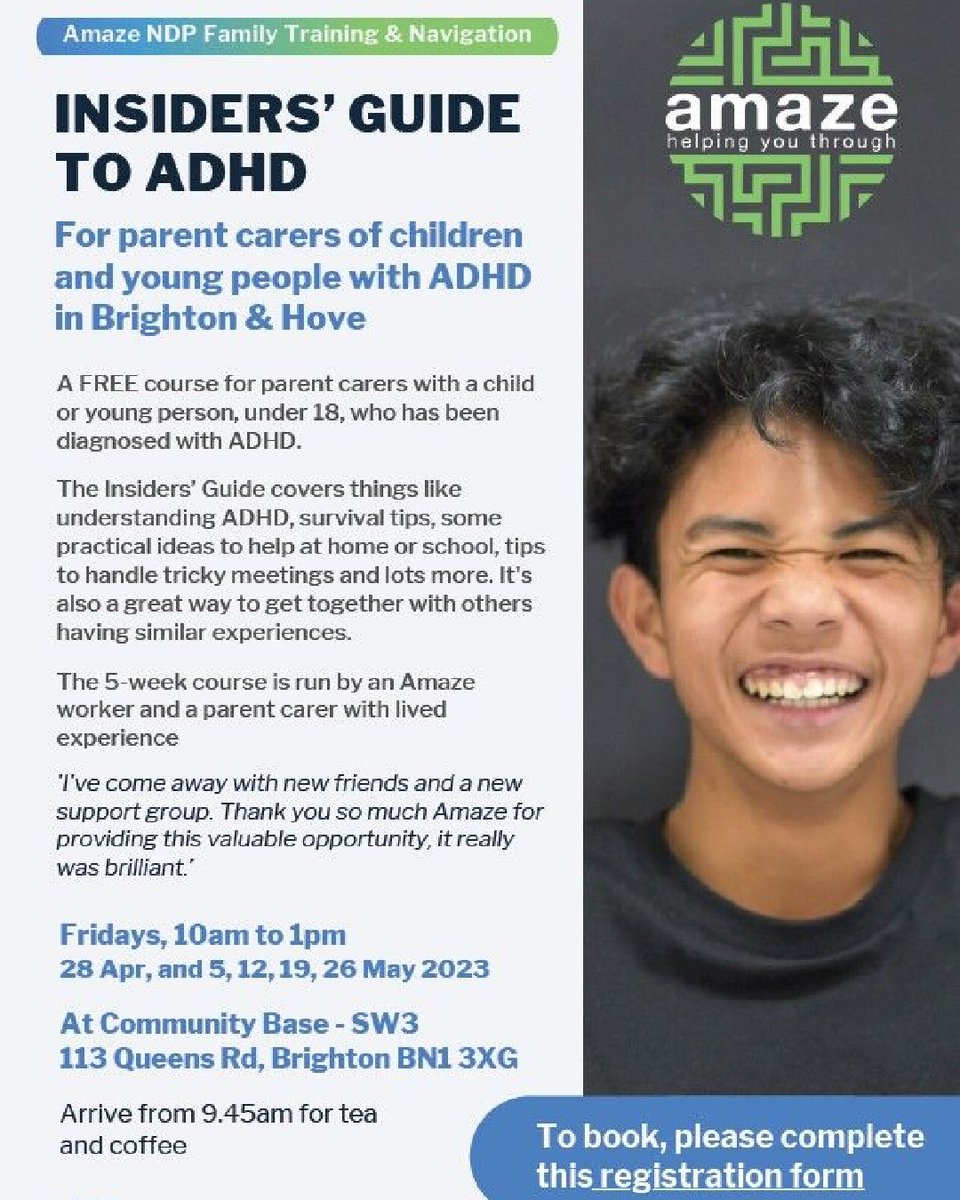 Amaze NDP Family Training & Navigation

INSIDERS' GUIDE TO ADHD

For parent carers of children and young people with ADHD in Brighton & Hove

A FREE course for parent carers with a child or young person, under 18, who has been diagnosed with ADHD.

The Insiders' Guide covers things like understanding ADHD, survival tips, some practical ideas to help at home or school, tips to handle tricky meetings and lots more. It's also a great way to get together with others having similar experiences.

The 5-week course is run by an Amaze worker and a parent carer with lived experience

'I've come away with new friends and a new support group. Thank you so much Amaze for providing this valuable opportunity, it really was brilliant.'

Fridays, 10am to 1pm
28 Apr, and 5, 12, 19, 26 May 2023

At Community Base - SW3
113 Queens Rd, Brighton BN1 3XG

Arrive from 9.45am for tea and coffee

amaze
helping you through

To book, please complete this registration form